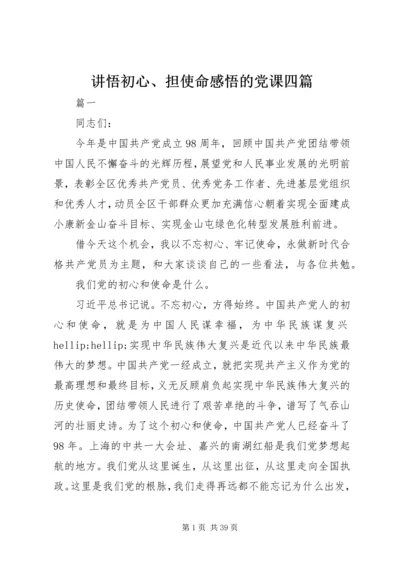 讲悟初心、担使命感悟的党课四篇

篇一

同志们:

今年是中国共产党成立98周年，回顾中国共产党团结带领中国人民不懈奋斗的光辉历程，展望党和人民事业发展的光明前景，表彰全区优秀共产党员、优秀党务工作者、先进基层党组织和优秀人才，动员全区干部群众更加充满信心朝着实现全面建成小康新金山奋斗目标、实现金山屯绿色化转型发展胜利前进。

借今天这个机会，我以不忘初心、牢记使命，永做新时代合格共产党员为主题，和大家谈谈自己的一些看法，与各位共勉。

我们党的初心和使命是什么。

习近平总书记说。不忘初心，方得始终。中国共产党人的初心和使命，就是为中国人民谋幸福，为中华民族谋复兴hellip;hellip;实现中华民族伟大复兴是近代以来中华民族最伟大的梦想。中国共产党一经成立，就把实现共产主义作为党的最高理想和最终目标，义无反顾肩负起实现中华民族伟大复兴的历史使命，团结带领人民进行了艰苦卓绝的斗争，谱写了气吞山河的壮丽史诗。为了这个初心和使命，中国共产党人已经奋斗了98年。上海的中共一大会址、嘉兴的南湖红船是我们党梦想起航的地方。我们党从这里诞生，从这里出征，从这里走向全国执政。这里是我们党的根脉，我们走得再远都不能忘记为什么出发，

第1页 共39页